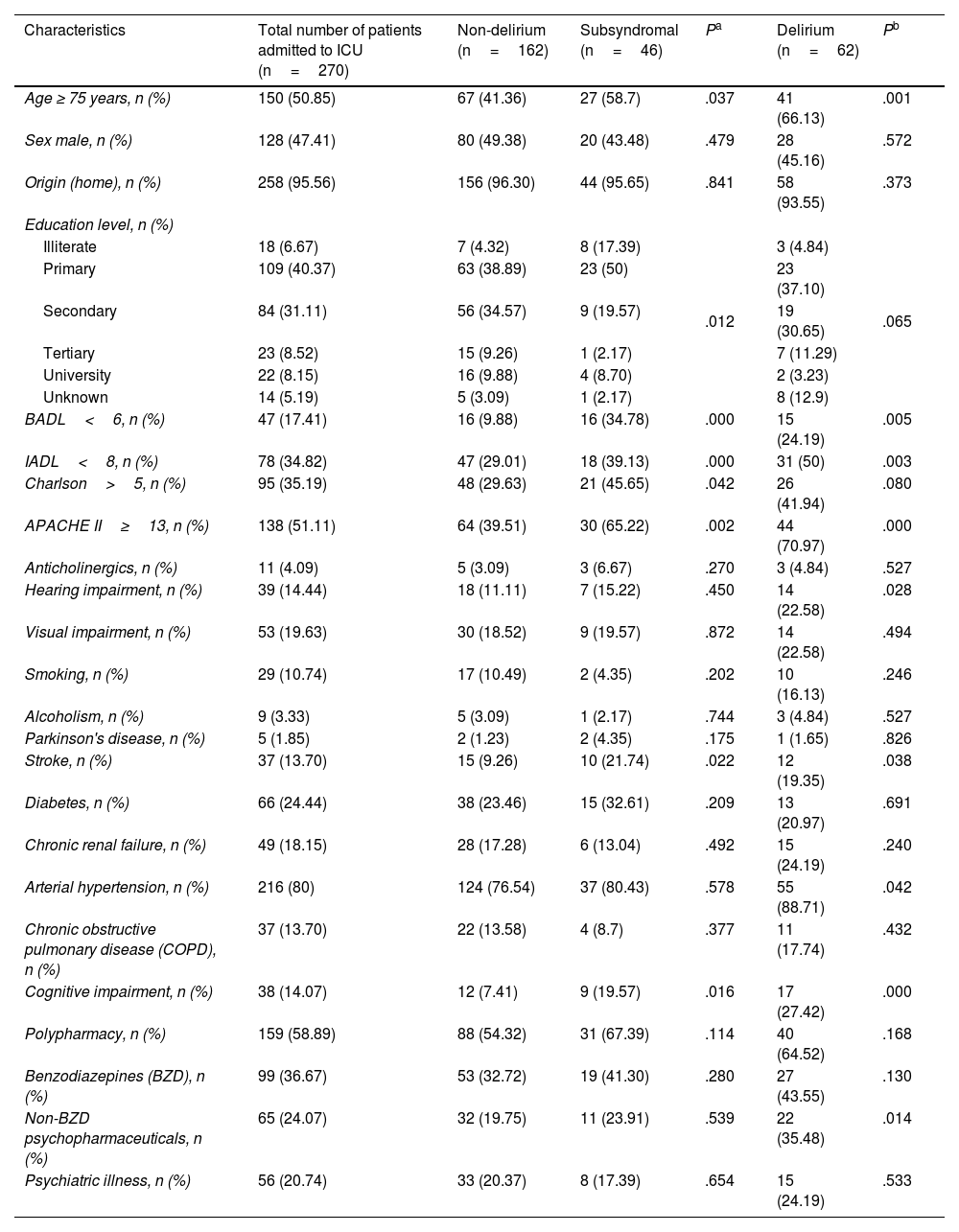 | Characteristics | Total number of patients admitted to ICU (n = 270) | Non-delirium (n = 162) | Subsyndromal (n = 46) | $P^a$ | Delirium (n = 62) | $P^b$ |
|---|---|---|---|---|---|---|
| Age ≥ 75 years, n (%) | 150 (50.85) | 67 (41.36) | 27 (58.7) | .037 | 41 (66.13) | .001 |
| Sex male, n (%) | 128 (47.41) | 80 (49.38) | 20 (43.48) | .479 | 28 (45.16) | .572 |
| Origin (home), n (%) | 258 (95.56) | 156 (96.30) | 44 (95.65) | .841 | 58 (93.55) | .373 |
| Education level, n (%) | | | | | | |
| Illiterate | 18 (6.67) | 7 (4.32) | 8 (17.39) | | 3 (4.84) | |
| Primary | 109 (40.37) | 63 (38.89) | 23 (50) | | 23 (37.10) | |
| Secondary | 84 (31.11) | 56 (34.57) | 9 (19.57) | .012 | 19 (30.65) | .065 |
| Tertiary | 23 (8.52) | 15 (9.26) | 1 (2.17) | | 7 (11.29) | |
| University | 22 (8.15) | 16 (9.88) | 4 (8.70) | | 2 (3.23) | |
| Unknown | 14 (5.19) | 5 (3.09) | 1 (2.17) | | 8 (12.9) | |
| BADL < 6, n (%) | 47 (17.41) | 16 (9.88) | 16 (34.78) | .000 | 15 (24.19) | .005 |
| IADL < 8, n (%) | 78 (34.82) | 47 (29.01) | 18 (39.13) | .000 | 31 (50) | .003 |
| Charlson > 5, n (%) | 95 (35.19) | 48 (29.63) | 21 (45.65) | .042 | 26 (41.94) | .080 |
| APACHE II ≥ 13, n (%) | 138 (51.11) | 64 (39.51) | 30 (65.22) | .002 | 44 (70.97) | .000 |
| Anticholinergics, n (%) | 11 (4.09) | 5 (3.09) | 3 (6.67) | .270 | 3 (4.84) | .527 |
| Hearing impairment, n (%) | 39 (14.44) | 18 (11.11) | 7 (15.22) | .450 | 14 (22.58) | .028 |
| Visual impairment, n (%) | 53 (19.63) | 30 (18.52) | 9 (19.57) | .872 | 14 (22.58) | .494 |
| Smoking, n (%) | 29 (10.74) | 17 (10.49) | 2 (4.35) | .202 | 10 (16.13) | .246 |
| Alcoholism, n (%) | 9 (3.33) | 5 (3.09) | 1 (2.17) | .744 | 3 (4.84) | .527 |
| Parkinson's disease, n (%) | 5 (1.85) | 2 (1.23) | 2 (4.35) | .175 | 1 (1.65) | .826 |
| Stroke, n (%) | 37 (13.70) | 15 (9.26) | 10 (21.74) | .022 | 12 (19.35) | .038 |
| Diabetes, n (%) | 66 (24.44) | 38 (23.46) | 15 (32.61) | .209 | 13 (20.97) | .691 |
| Chronic renal failure, n (%) | 49 (18.15) | 28 (17.28) | 6 (13.04) | .492 | 15 (24.19) | .240 |
| Arterial hypertension, n (%) | 216 (80) | 124 (76.54) | 37 (80.43) | .578 | 55 (88.71) | .042 |
| Chronic obstructive pulmonary disease (COPD), n (%) | 37 (13.70) | 22 (13.58) | 4 (8.7) | .377 | 11 (17.74) | .432 |
| Cognitive impairment, n (%) | 38 (14.07) | 12 (7.41) | 9 (19.57) | .016 | 17 (27.42) | .000 |
| Polypharmacy, n (%) | 159 (58.89) | 88 (54.32) | 31 (67.39) | .114 | 40 (64.52) | .168 |
| Benzodiazepines (BZD), n (%) | 99 (36.67) | 53 (32.72) | 19 (41.30) | .280 | 27 (43.55) | .130 |
| Non-BZD psychopharmaceuticals, n (%) | 65 (24.07) | 32 (19.75) | 11 (23.91) | .539 | 22 (35.48) | .014 |
| Psychiatric illness, n (%) | 56 (20.74) | 33 (20.37) | 8 (17.39) | .654 | 15 (24.19) | .533 |